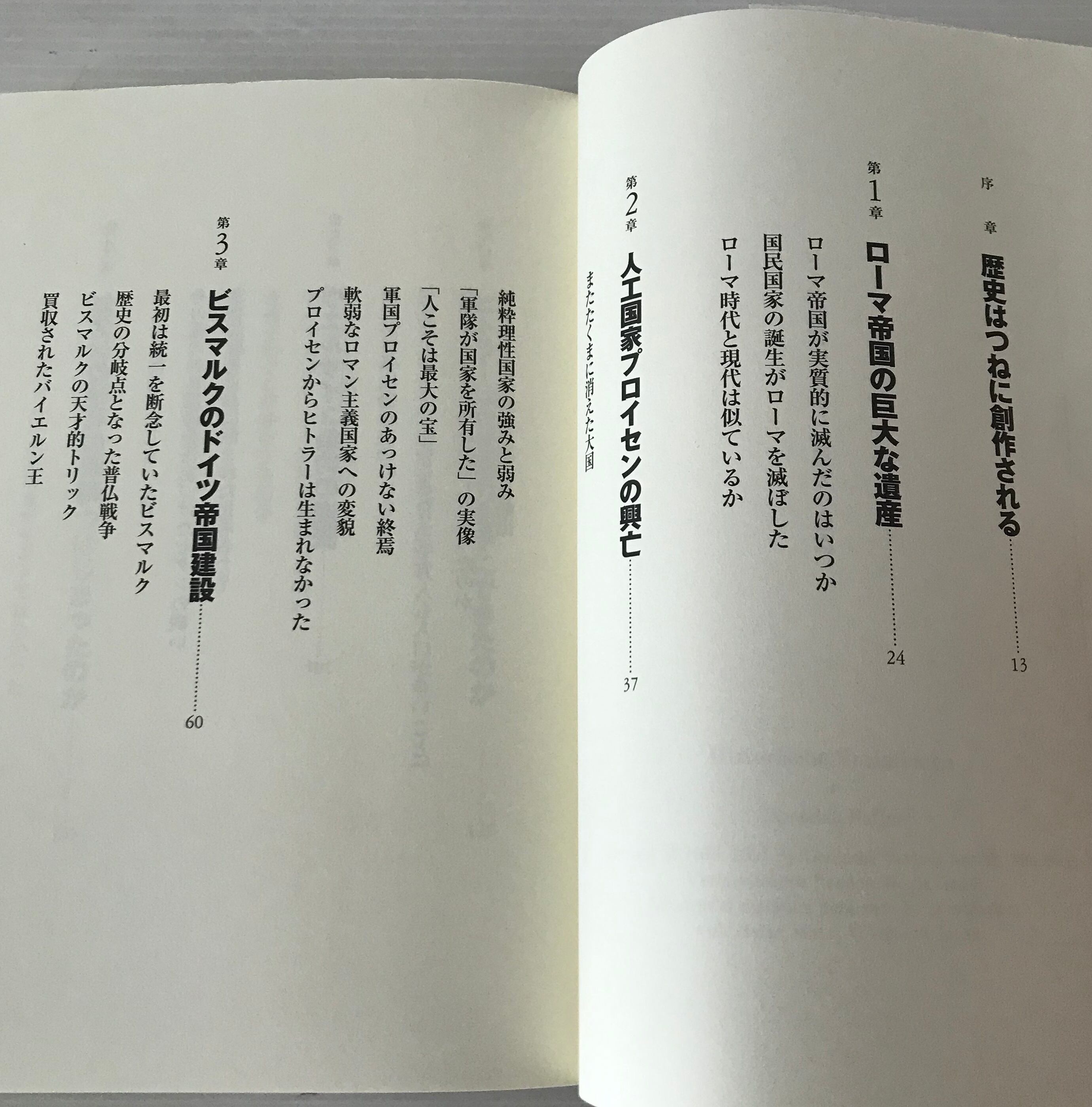 序章 歴史はつねに創作される 13

第1章 ローマ帝国の巨大な遺産 24

ローマ帝国が実質的に滅んだのはいつか
国民国家の誕生がローマを滅ぼした
ローマ時代と現代は似ているか

第2章 人工国家プロイセンの興亡 37

またたくまに消えた大国

純粋理性国家の強みと弱み
「軍隊が国家を所有した」の実像
「人こそは最大の宝」
軍国プロイセンのあっけない終焉
軟弱なロマン主義国家への変貌
プロイセンからヒトラーは生まれなかった

第3章 ビスマルクのドイツ帝国建設 60

最初は統一を断念していたビスマルク
歴史の分岐点となった普仏戦争
ビスマルクの天才的トリック
買収されたバイエルン王